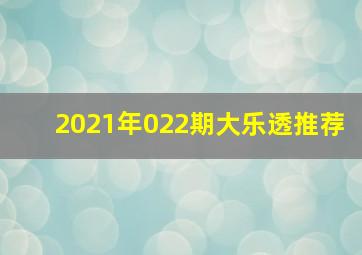 2021年022期大乐透推荐